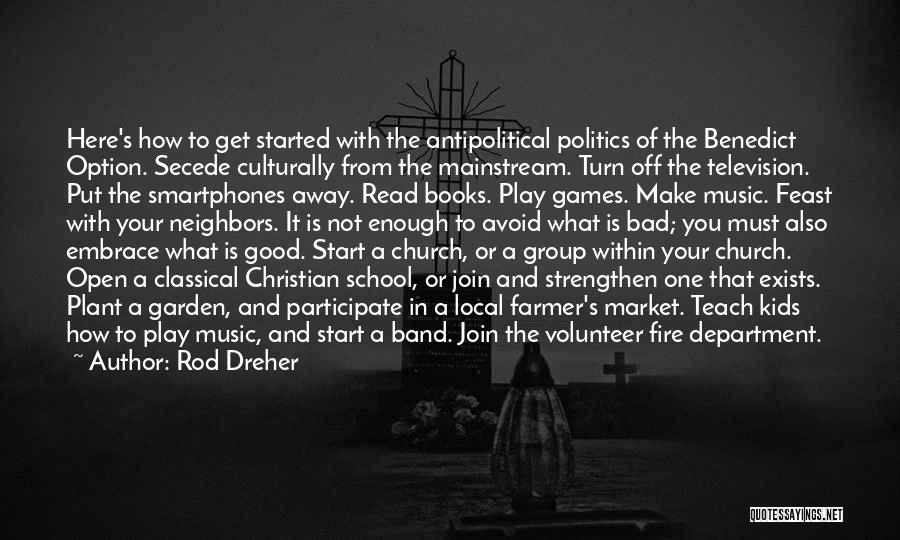 Here's how to get started with the antipolitical politics of the Benedict Option. Secede culturally from the mainstream. Turn off the television. Put the smartphones away. Read books. Play games. Make music. Feast with your neighbors. It is not enough to avoid what is bad; you must also embrace what is good. Start a church, or a group within your church. Open a classical Christian school, or join and strengthen one that exists. Plant a garden, and participate in a local farmer's market. Teach kids how to play music, and start a band. Join the volunteer fire department.

~ Author: Rod Dreher

QUOTESSAYINGS.NET